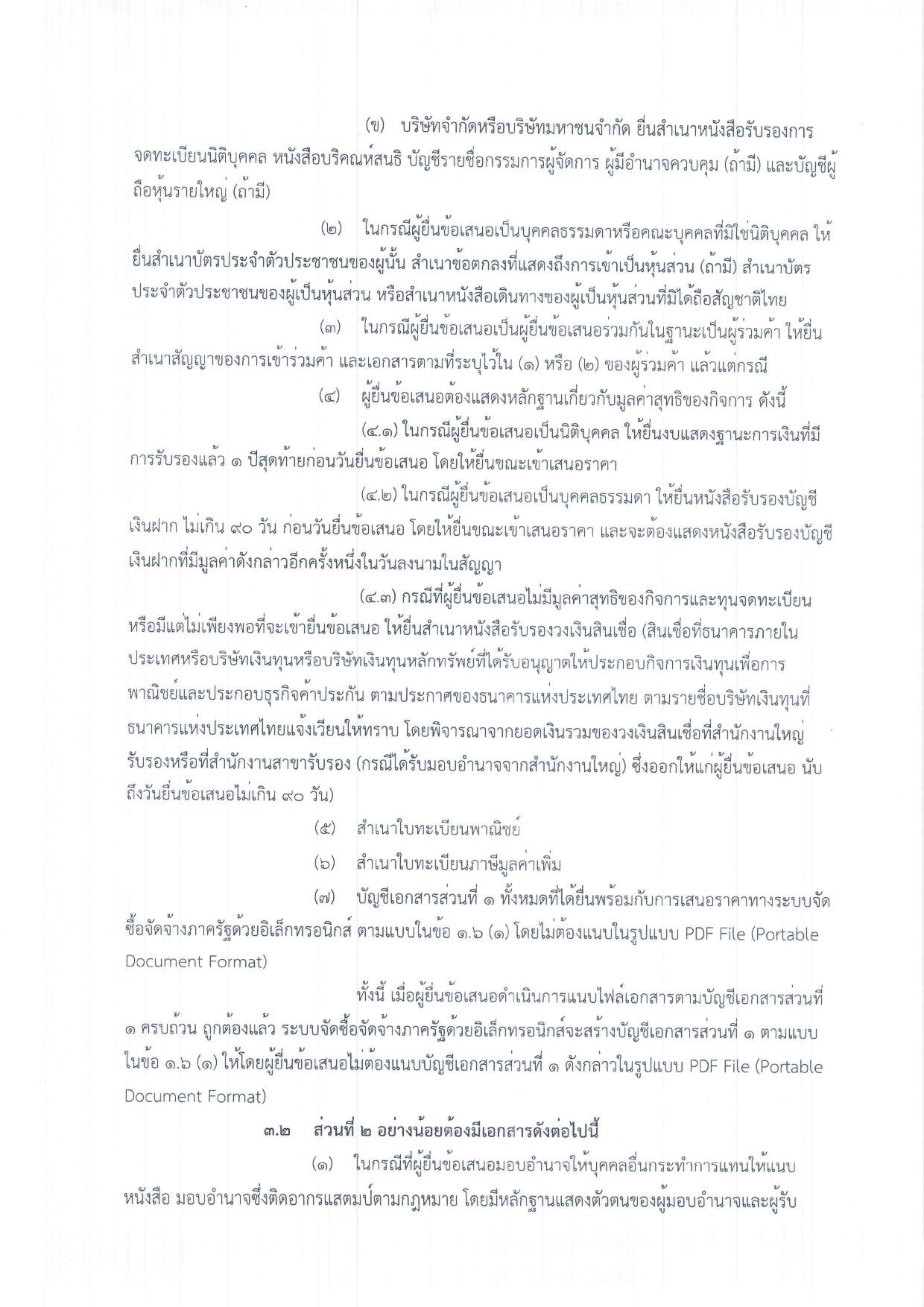 (ข) บริษัทจำกัดหรือบริษัทมหาชนจำกัด ยื่นสำเนาหนังสือรับรองการจดทะเบียนนิติบุคคล หนังสือบริคณห์สนธิ บัญชีรายชื่อกรรมการผู้จัดการ ผู้มีอำนาจควบคุม (ถ้ามี) และบัญชีผู้ถือหุ้นรายใหญ่ (ถ้ามี)

(๒) ในกรณีผู้ยื่นข้อเสนอเป็นบุคคลธรรมดาหรือคณะบุคคลที่มิใช่นิติบุคคล ให้ยื่นสำเนาบัตรประจำตัวประชาชนของผู้นั้น สำเนาข้อตกลงที่แสดงถึงการเข้าเป็นหุ้นส่วน (ถ้ามี) สำเนาบัตรประจำตัวประชาชนของผู้เป็นหุ้นส่วน หรือสำเนาหนังสือเดินทางของผู้เป็นหุ้นส่วนที่มิได้ถือสัญชาติไทย

(๓) ในกรณีผู้ยื่นข้อเสนอเป็นผู้ยื่นข้อเสนอร่วมกันในฐานะเป็นผู้ร่วมค้า ให้ยื่นสำเนาสัญญาของการเข้าร่วมค้า และเอกสารตามที่ระบุไว้ใน (๑) หรือ (๒) ของผู้ร่วมค้า แล้วแต่กรณี

(๔) ผู้ยื่นข้อเสนอต้องแสดงหลักฐานเกี่ยวกับมูลค่าสุทธิของกิจการ ดังนี้

(๔.๑) ในกรณีผู้ยื่นข้อเสนอเป็นนิติบุคคล ให้ยื่นงบแสดงฐานะการเงินที่มีการรับรองแล้ว ๑ ปีสุดท้ายก่อนวันยื่นข้อเสนอ โดยให้ยื่นขณะเข้าเสนอราคา

(๔.๒) ในกรณีผู้ยื่นข้อเสนอเป็นบุคคลธรรมดา ให้ยื่นหนังสือรับรองบัญชีเงินฝาก ไม่เกิน ๙๐ วัน ก่อนวันยื่นข้อเสนอ โดยให้ยื่นขณะเข้าเสนอราคา และจะต้องแสดงหนังสือรับรองบัญชีเงินฝากที่มีมูลค่าดังกล่าวอีกครั้งหนึ่งในวันลงนามในสัญญา

(๔.๓) กรณีที่ผู้ยื่นข้อเสนอไม่มีมูลค่าสุทธิของกิจการและทุนจดทะเบียน หรือมีแต่ไม่เพียงพอที่จะเข้ายื่นข้อเสนอ ให้ยื่นสำเนาหนังสือรับรองวงเงินสินเชื่อ (สินเชื่อที่ธนาคารภายในประเทศหรือบริษัทเงินทุนหรือบริษัทเงินทุนหลักทรัพย์ที่ได้รับอนุญาตให้ประกอบกิจการเงินทุนเพื่อการพาณิชย์และประกอบธุรกิจค้ำประกัน ตามประกาศของธนาคารแห่งประเทศไทย ตามรายชื่อบริษัทเงินทุนที่ธนาคารแห่งประเทศไทยแจ้งเวียนให้ทราบ โดยพิจารณาจากยอดเงินรวมของวงเงินสินเชื่อที่สำนักงานใหญ่รับรองหรือที่สำนักงานสาขารับรอง (กรณีได้รับมอบอำนาจจากสำนักงานใหญ่) ซึ่งออกให้แก่ผู้ยื่นข้อเสนอ นับถึงวันยื่นข้อเสนอไม่เกิน ๙๐ วัน)

(๕) สำเนาใบทะเบียนพาณิชย์

(๖) สำเนาใบทะเบียนภาษีมูลค่าเพิ่ม

(๗) บัญชีเอกสารส่วนที่ ๑ ทั้งหมดที่ได้ยื่นพร้อมกับการเสนอราคาทางระบบจัดซื้อจัดจ้างภาครัฐด้วยอิเล็กทรอนิกส์ ตามแบบในข้อ ๑.๖ (๑) โดยไม่ต้องแนบในรูปแบบ PDF File (Portable Document Format)

ทั้งนี้ เมื่อผู้ยื่นข้อเสนอดำเนินการแนบไฟล์เอกสารตามบัญชีเอกสารส่วนที่ ๑ ครบถ้วน ถูกต้องแล้ว ระบบจัดซื้อจัดจ้างภาครัฐด้วยอิเล็กทรอนิกส์จะสร้างบัญชีเอกสารส่วนที่ ๑ ตามแบบในข้อ ๑.๖ (๑) ให้โดยผู้ยื่นข้อเสนอไม่ต้องแนบบัญชีเอกสารส่วนที่ ๑ ดังกล่าวในรูปแบบ PDF File (Portable Document Format)

๓.๒ ส่วนที่ ๒ อย่างน้อยต้องมีเอกสารดังต่อไปนี้

(๑) ในกรณีที่ผู้ยื่นข้อเสนอมอบอำนาจให้บุคคลอื่นกระทำการแทนให้แนบหนังสือ มอบอำนาจซึ่งติดอากรแสตมป์ตามกฎหมาย โดยมีหลักฐานแสดงตัวตนของผู้มอบอำนาจและผู้รับ